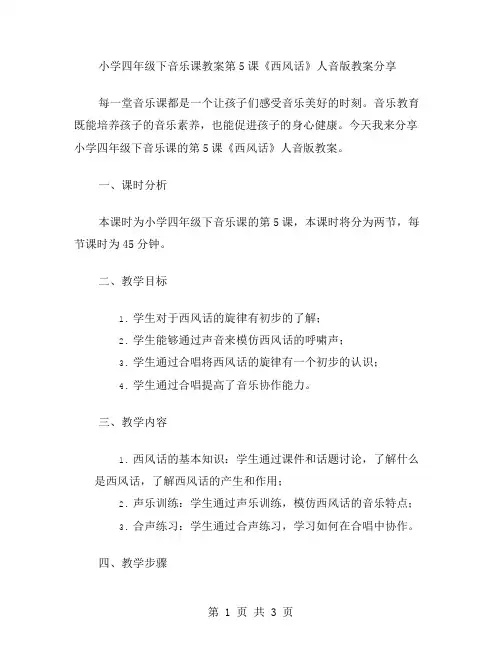 小学四年级下音乐课教案第5课《西风话》人音版教案分享

每一堂音乐课都是一个让孩子们感受音乐美好的时刻。音乐教育既能培养孩子的音乐素养，也能促进孩子的身心健康。今天我来分享小学四年级下音乐课的第5课《西风话》人音版教案。

一、课时分析

本课时为小学四年级下音乐课的第5课，本课时将分为两节，每节课时为45分钟。

二、教学目标

1. 学生对于西风话的旋律有初步的了解；
2. 学生能够通过声音来模仿西风话的呼啸声；
3. 学生通过合唱将西风话的旋律有一个初步的认识；
4. 学生通过合唱提高了音乐协作能力。

三、教学内容

1. 西风话的基本知识：学生通过课件和话题讨论，了解什么是西风话，了解西风话的产生和作用；
2. 声乐训练：学生通过声乐训练，模仿西风话的音乐特点；
3. 合声练习：学生通过合声练习，学习如何在合唱中协作。

四、教学步骤

第 1 页 共 3 页